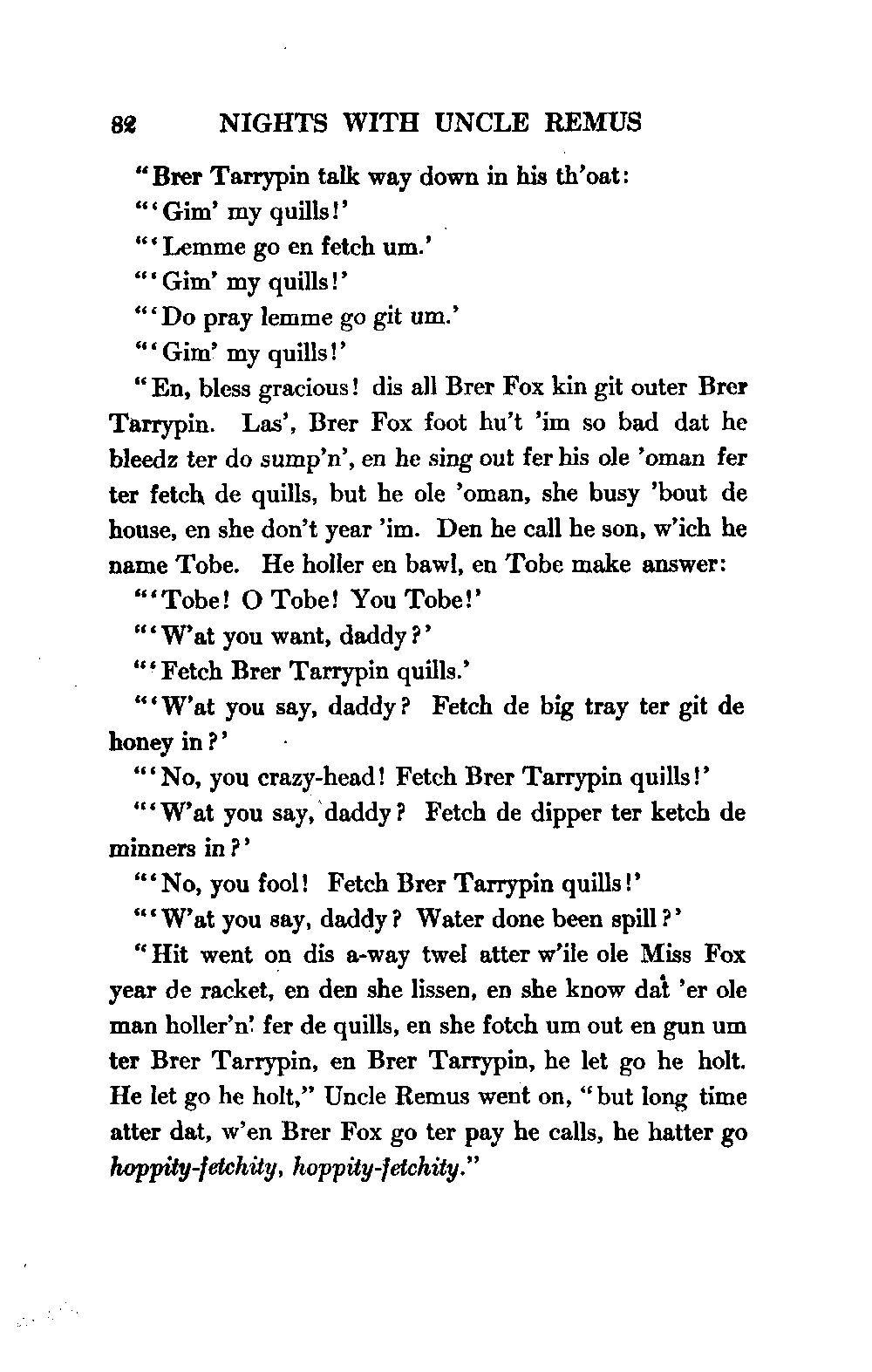 82 NIGHTS WITH UNCLE REMUS

"Brer Tarrypin talk way down in his th'oat:

"'Gim' my quills!'

"'Lemme go en fetch um.'

"'Gim' my quills!'

"'Do pray lemme go git um.'

"'Gim' my quills!'

"En, bless gracious! dis all Brer Fox kin git outer Brer Tarrypin. Las', Brer Fox foot hu't 'im so bad dat he bleedz ter do sump'n', en he sing out fer his ole 'oman fer ter fetch de quills, but he ole 'oman, she busy 'bout de house, en she don't year 'im. Den he call he son, w'ich he name Tobe. He holler en bawl, en Tobe make answer:

"'Tobe! O Tobe! You Tobe!'

"'W'at you want, daddy?'

"'Fetch Brer Tarrypin quills.'

"'W'at you say, daddy? Fetch de big tray ter git de honey in?'

"'No, you crazy-head! Fetch Brer Tarrypin quills!'

"'W'at you say, daddy? Fetch de dipper ter ketch de minners in?'

"'No, you fool! Fetch Brer Tarrypin quills!'

"'W'at you say, daddy? Water done been spill?'

"Hit went on dis a-way twel atter w'ile ole Miss Fox year de racket, en den she lissen, en she know dat 'er ole man holler'n' fer de quills, en she fotch um out en gun um ter Brer Tarrypin, en Brer Tarrypin, he let go he holt. He let go he holt," Uncle Remus went on, "but long time atter dat, w'en Brer Fox go ter pay he calls, he hatter go hoppity-fetchity, hoppity-fetchity."